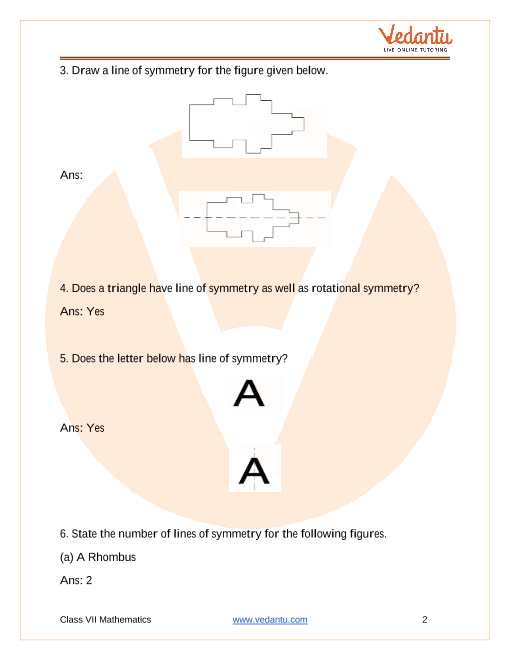 Vedantu
LIVE ONLINE TUTORING

3. Draw a line of symmetry for the figure given below.

Ans:

4. Does a triangle have line of symmetry as well as rotational symmetry?

Ans: Yes

5. Does the letter below has line of symmetry?

A

Ans: Yes

A

6. State the number of lines of symmetry for the following figures.

(a) A Rhombus

Ans: 2

Class VII Mathematics www.vedantu.com 2